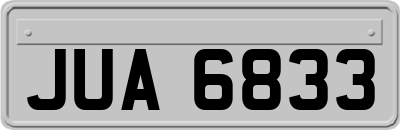 JUA 6833